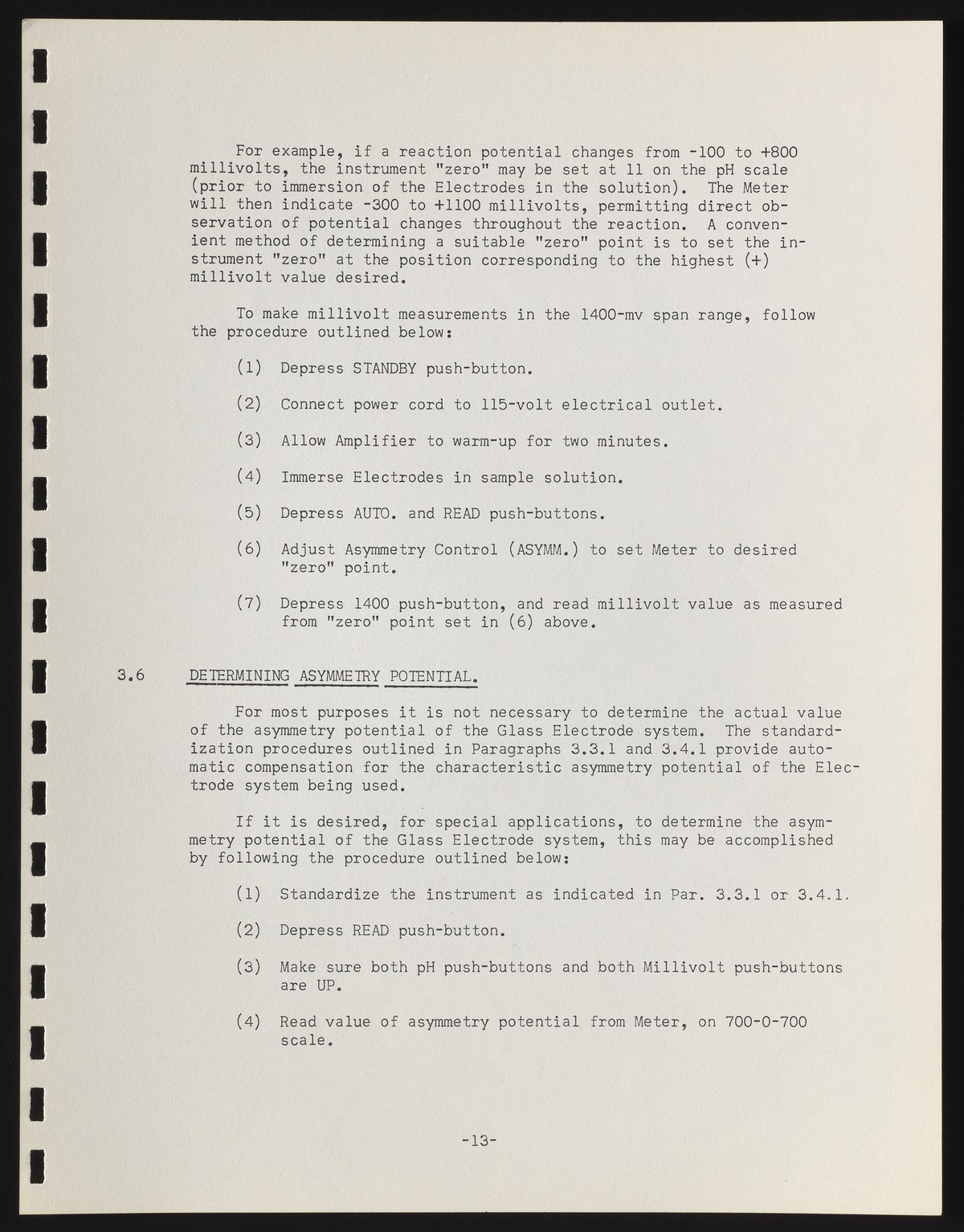 For example, if a reaction potential changes from -100 to +800 millivolts, the instrument "zero" may be set at 11 on the pH scale (prior to immersion of the Electrodes in the solution). The Meter will then indicate -300 to +1100 millivolts, permitting direct observation of potential changes throughout the reaction. A convenient method of determining a suitable "zero" point is to set the instrument "zero" at the position corresponding to the highest (+) millivolt value desired.

To make millivolt measurements in the 1400-mv span range, follow the procedure outlined below:

(1) Depress STANDBY push-button.

(2) Connect power cord to 115-volt electrical outlet.

(3) Allow Amplifier to warm-up for two minutes.

(4) Immerse Electrodes in sample solution.

(5) Depress AUTO. and READ push-buttons.

(6) Adjust Asymmetry Control (ASYMM.) to set Meter to desired "zero" point.

(7) Depress 1400 push-button, and read millivolt value as measured from "zero" point set in (6) above.

3.6 DETERMINING ASYMMETRY POTENTIAL.

For most purposes it is not necessary to determine the actual value of the asymmetry potential of the Glass Electrode system. The standardization procedures outlined in Paragraphs 3.3.1 and 3.4.1 provide automatic compensation for the characteristic asymmetry potential of the Electrode system being used.

If it is desired, for special applications, to determine the asymmetry potential of the Glass Electrode system, this may be accomplished by following the procedure outlined below:

(1) Standardize the instrument as indicated in Par. 3.3.1 or 3.4.1.

(2) Depress READ push-button.

(3) Make sure both pH push-buttons and both Millivolt push-buttons are UP.

(4) Read value of asymmetry potential from Meter, on 700-0-700 scale.

-13-